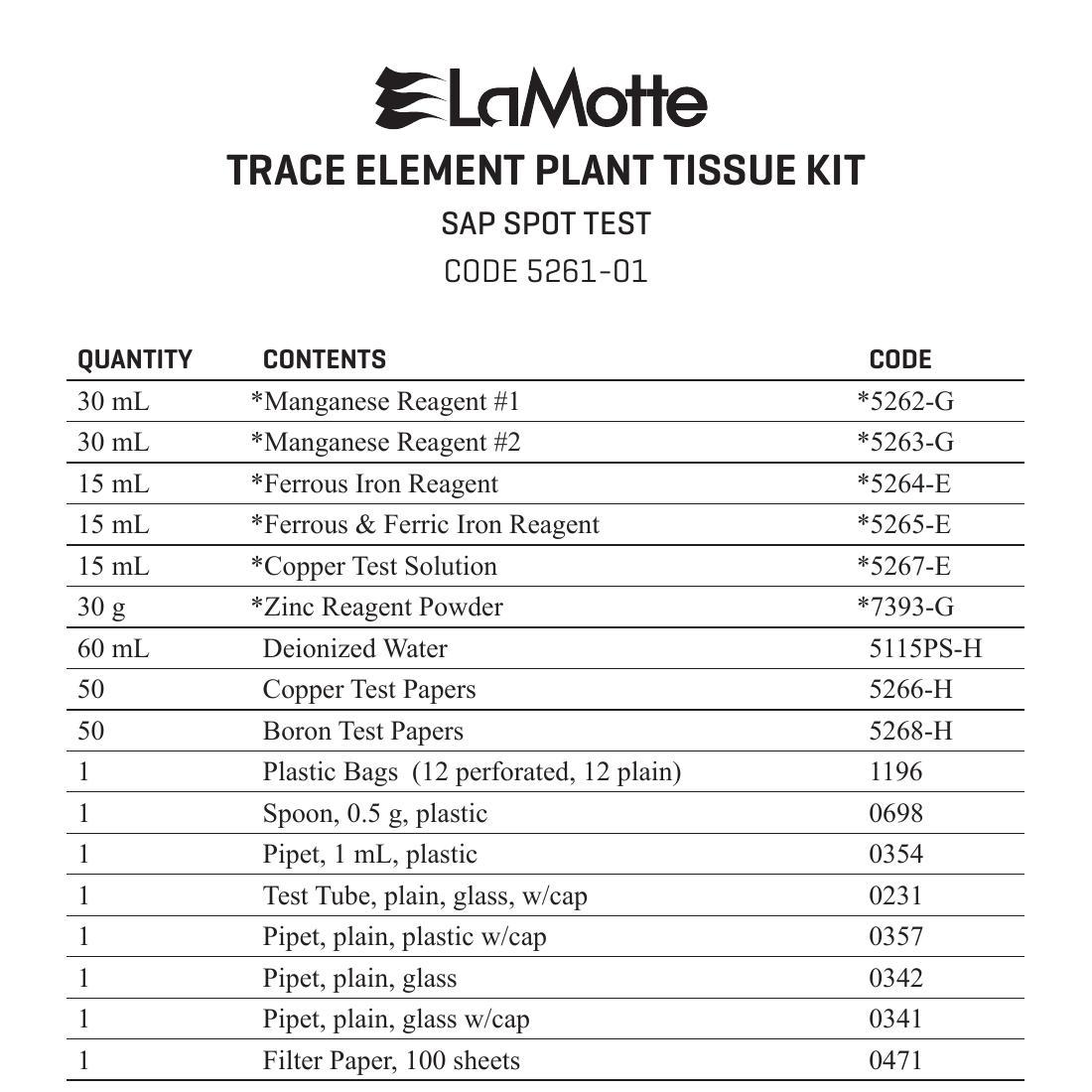 LaMotte

TRACE ELEMENT PLANT TISSUE KIT

SAP SPOT TEST

CODE 5261-01

| QUANTITY | CONTENTS | CODE |
|---|---|---|
| 30 mL | *Manganese Reagent #1 | *5262-G |
| 30 mL | *Manganese Reagent #2 | *5263-G |
| 15 mL | *Ferrous Iron Reagent | *5264-E |
| 15 mL | *Ferrous & Ferric Iron Reagent | *5265-E |
| 15 mL | *Copper Test Solution | *5267-E |
| 30 g | *Zinc Reagent Powder | *7393-G |
| 60 mL | Deionized Water | 5115PS-H |
| 50 | Copper Test Papers | 5266-H |
| 50 | Boron Test Papers | 5268-H |
| 1 | Plastic Bags (12 perforated, 12 plain) | 1196 |
| 1 | Spoon, 0.5 g, plastic | 0698 |
| 1 | Pipet, 1 mL, plastic | 0354 |
| 1 | Test Tube, plain, glass, w/cap | 0231 |
| 1 | Pipet, plain, plastic w/cap | 0357 |
| 1 | Pipet, plain, glass | 0342 |
| 1 | Pipet, plain, glass w/cap | 0341 |
| 1 | Filter Paper, 100 sheets | 0471 |